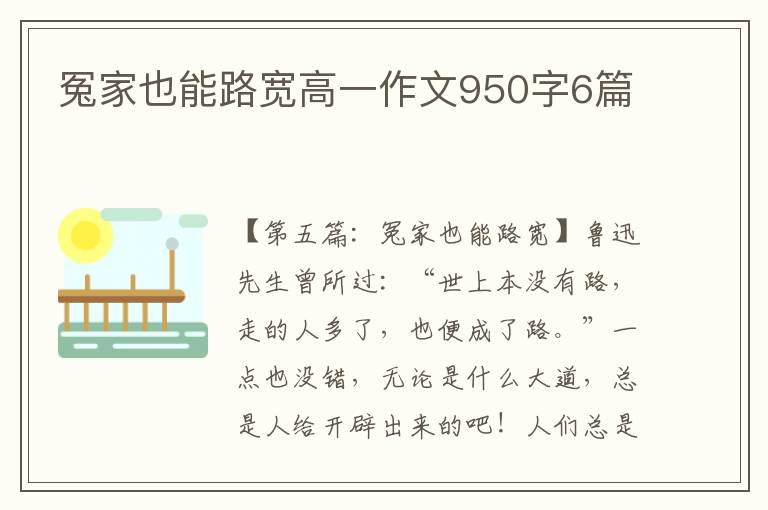 冤家也能路宽高一作文950字6篇

【第五篇：冤家也能路宽】鲁迅先生曾所过：“世上本没有路，走的人多了，也便成了路。”一点也没错，无论是什么大道，总是人给开辟出来的吧！人们总是